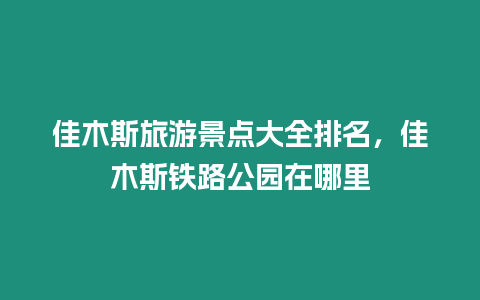 佳木斯旅游景点大全排名，佳木斯铁路公园在哪里